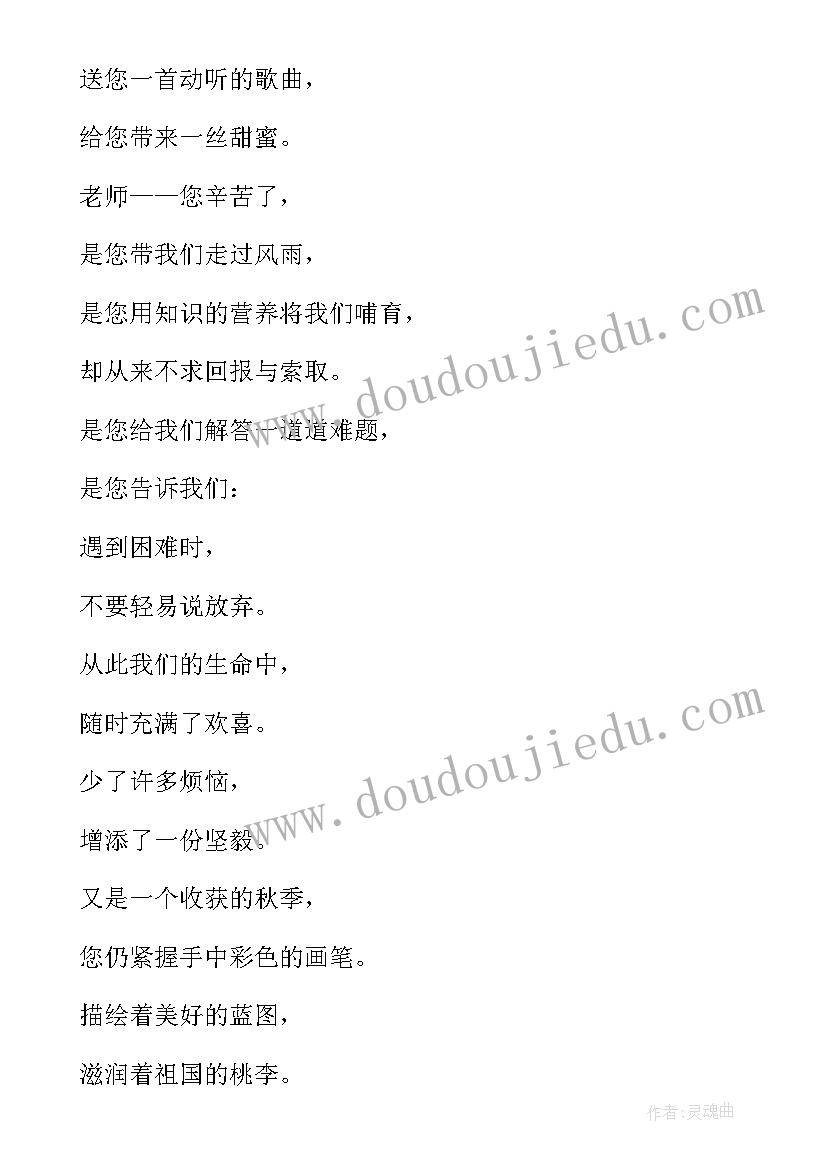 送您一首动听的歌曲，

给您带来一丝甜蜜。

老师——您辛苦了，

是您带我们走过风雨，

是您用知识的营养将我们哺育，

却从来不求回报与索取。

是您给我们解答一道道难题，

是您告诉我们：

遇到困难时，

不要轻易说放弃。

从此我们的生命中，

随时充满了欢喜。

少了许多烦恼，

增添了一份坚毅。

又是一个收获的秋季，

您仍紧握手中彩色的画笔。

描绘着美好的蓝图，

滋润着祖国的桃李。

www.doudoujiedu.com

www.doudoujiedu.com

作者：灵魂曲